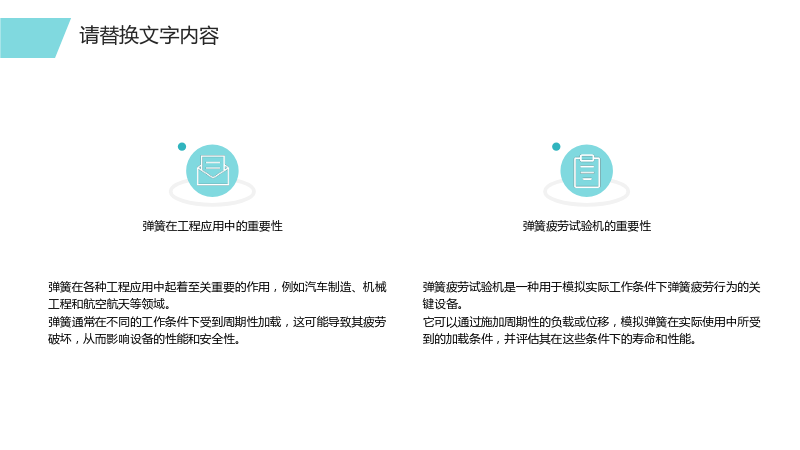 请替换文字内容

弹簧在工程应用中的重要性

弹簧在各种工程应用中起着至关重要的作用，例如汽车制造、机械工程和航空航天等领域。
弹簧通常在不同的工作条件下受到周期性加载，这可能导致其疲劳破坏，从而影响设备的性能和安全性。

弹簧疲劳试验机的重要性

弹簧疲劳试验机是一种用于模拟实际工作条件下弹簧疲劳行为的关键设备。
它可以通过施加周期性的负载或位移，模拟弹簧在实际使用中所受到的加载条件，并评估其在这些条件下的寿命和性能。